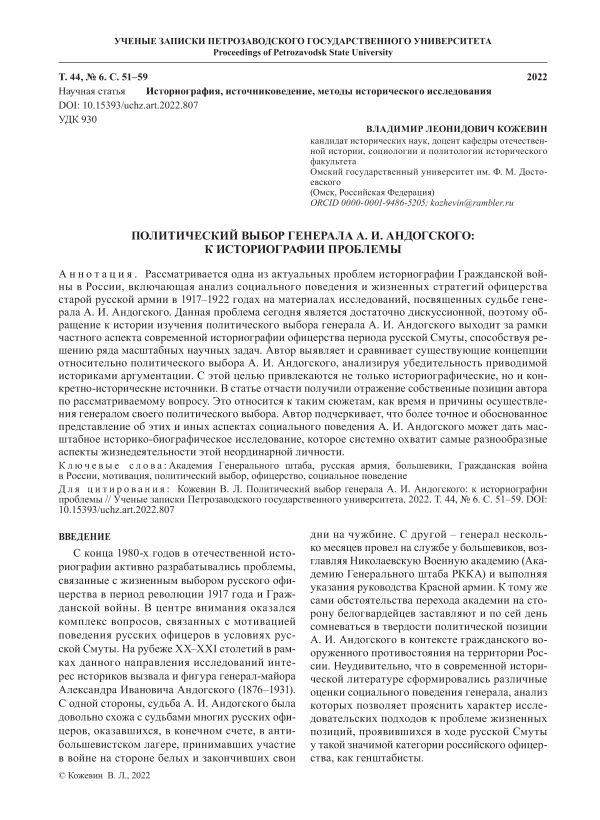 УЧЕНЫЕ ЗАПИСКИ ПЕТРОЗАВОДСКОГО ГОСУДАРСТВЕННОГО УНИВЕРСИТЕТА
Proceedings of Petrozavodsk State University

Т. 44, № 6. С. 51–59
2022

Научная статья Историография, источниковедение, методы исторического исследования
DOI: 10.15393/uchz.art.2022.807
УДК 930

ВЛАДИМИР ЛЕОНИДОВИЧ КОЖЕВИН
кандидат исторических наук, доцент кафедры отечественной истории, социологии и политологии исторического факультета
Омский государственный университет им. Ф. М. Достоевского
(Омск, Российская Федерация)
ORCID 0000-0001-9486-5205; kozhevin@rambler.ru

ПОЛИТИЧЕСКИЙ ВЫБОР ГЕНЕРАЛА А. И. АНДОГСКОГО: К ИСТОРИОГРАФИИ ПРОБЛЕМЫ

Аннотация. Рассматривается одна из актуальных проблем историографии Гражданской войны в России, включающая анализ социального поведения и жизненных стратегий офицерства старой русской армии в 1917–1922 годах на материалах исследований, посвященных судьбе генерала А. И. Андогского. Данная проблема сегодня является достаточно дискуссионной, поэтому обращение к истории изучения политического выбора генерала А. И. Андогского выходит за рамки частного аспекта современной историографии офицерства периода русской Смуты, способствуя решению ряда масштабных научных задач. Автор выявляет и сравнивает существующие концепции относительно политического выбора А. И. Андогского, анализируя убедительность приводимой историками аргументации. С этой целью привлекаются не только историографические, но и конкретно-исторические источники. В статье отчасти получили отражение собственные позиции автора по рассматриваемому вопросу. Это относится к таким сюжетам, как время и причины осуществления генералом своего политического выбора. Автор подчеркивает, что более точное и обоснованное представление об этих и иных аспектах социального поведения А. И. Андогского может дать масштабное историко-биографическое исследование, которое системно охватит самые разнообразные аспекты жизнедеятельности этой неординарной личности.

Ключевые слова: Академия Генерального штаба, русская армия, большевики, Гражданская война в России, мотивация, политический выбор, офицерство, социальное поведение

Для цитирования: Кожевин В. Л. Политический выбор генерала А. И. Андогского: к историографии проблемы // Ученые записки Петрозаводского государственного университета. 2022. Т. 44, № 6. С. 51–59. DOI: 10.15393/uchz.art.2022.807

ВВЕДЕНИЕ

С конца 1980-х годов в отечественной историографии активно разрабатывались проблемы, связанные с жизненным выбором русского офицерства в период революции 1917 года и Гражданской войны. В центре внимания оказался комплекс вопросов, связанных с мотивацией поведения русских офицеров в условиях русской Смуты. На рубеже XX–XXI столетий в рамках данного направления исследований интерес историков вызвала и фигура генерал-майора Александра Ивановича Андогского (1876–1931). С одной стороны, судьба А. И. Андогского была довольно схожа с судьбами многих русских офицеров, оказавшихся, в конечном счете, в антибольшевистском лагере, принимавших участие в войне на стороне белых и закончивших свои дни на чужбине. С другой – генерал несколько месяцев провел на службе у большевиков, возглавляя Николаевскую Военную академию (Академию Генерального штаба РККА) и выполняя указания руководства Красной армии. К тому же сами обстоятельства перехода академии на сторону белогвардейцев заставляют и по сей день сомневаться в твердости политической позиции А. И. Андогского в контексте гражданского вооруженного противостояния на территории России. Неудивительно, что в современной исторической литературе сформировались различные оценки социального поведения генерала, анализ которых позволяет прояснить характер исследовательских подходов к проблеме жизненных позиций, проявившихся в ходе русской Смуты у такой значимой категории российского офицерства, как генштабисты.

© Кожевин В. Л., 2022